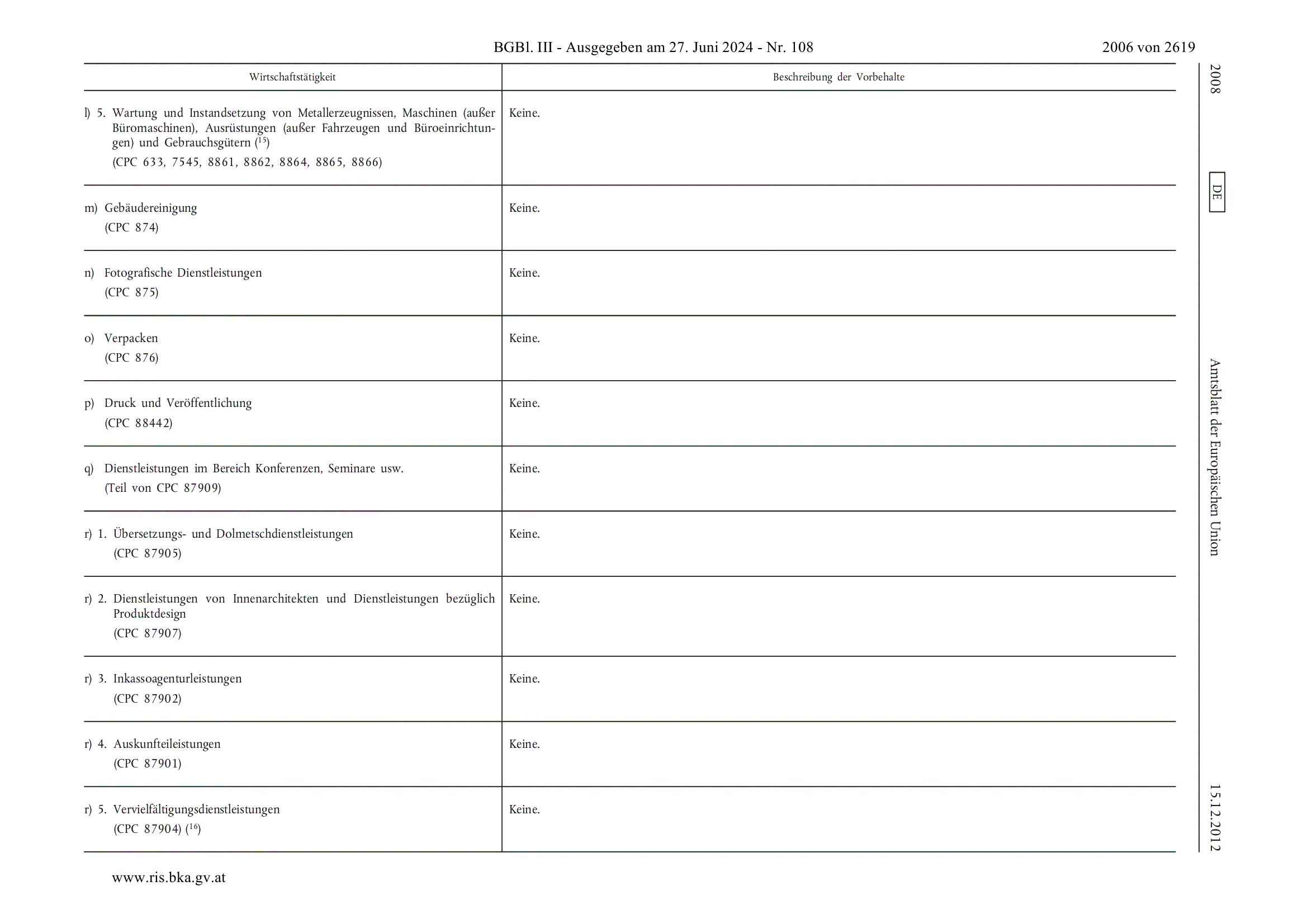 BGBl. III - Ausgegeben am 27. Juni 2024 - Nr. 108 2006 von 2619

| Wirtschaftstätigkeit | Beschreibung der Vorbehalte |
|---|---|
| l) 5. Wartung und Instandsetzung von Metallerzeugnissen, Maschinen (außer Büromaschinen), Ausrüstungen (außer Fahrzeugen und Büroeinrichtungen) und Gebrauchsgütern ($^{15}$) (CPC 633, 7545, 8861, 8862, 8864, 8865, 8866) | Keine. |
| m) Gebäudereinigung (CPC 874) | Keine. |
| n) Fotografische Dienstleistungen (CPC 875) | Keine. |
| o) Verpacken (CPC 876) | Keine. |
| p) Druck und Veröffentlichung (CPC 88442) | Keine. |
| q) Dienstleistungen im Bereich Konferenzen, Seminare usw. (Teil von CPC 87909) | Keine. |
| r) 1. Übersetzungs- und Dolmetschdienstleistungen (CPC 87905) | Keine. |
| r) 2. Dienstleistungen von Innenarchitekten und Dienstleistungen bezüglich Produktdesign (CPC 87907) | Keine. |
| r) 3. Inkassoagenturleistungen (CPC 87902) | Keine. |
| r) 4. Auskunfteileistungen (CPC 87901) | Keine. |
| r) 5. Vervielfältigungsdienstleistungen (CPC 87904) ($^{16}$) | Keine. |

2008 DE Amtsblatt der Europäischen Union 15.12.2012

www.ris.bka.gv.at